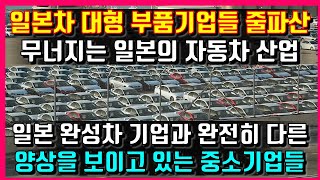 일본차 대형 부품기업들 줄파산
무너지는 일본의 자동차 산업

일본 완성차 기업과 완전히 다른
양상을 보이고 있는 중소기업들